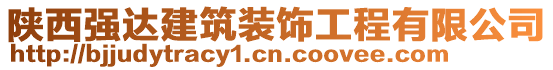 陕西强达建筑装饰工程有限公司
http://bjjudytracy1.cn.coovee.com